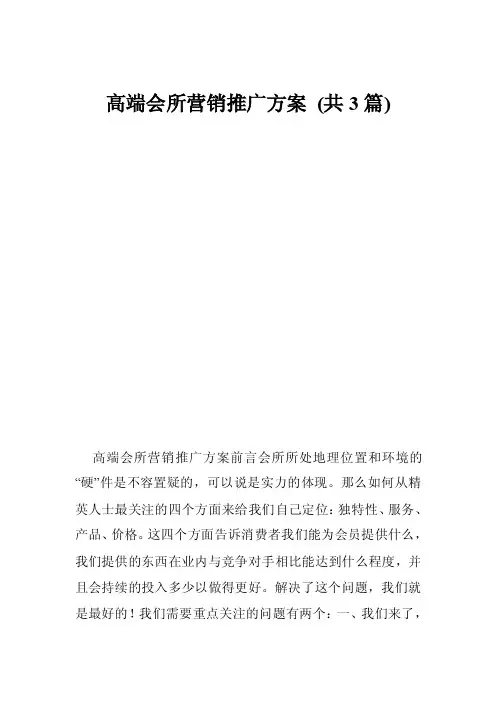 高端会所营销推广方案 (共 3 篇)

高端会所营销推广方案前言会所所处地理位置和环境的“硬”件是不容置疑的，可以说是实力的体现。那么如何从精英人士最关注的四个方面来给我们自己定位：独特性、服务、产品、价格。这四个方面告诉消费者我们能为会员提供什么，我们提供的东西在业内与竞争对手相比能达到什么程度，并且会持续的投入多少以做得更好。解决了这个问题，我们就是最好的！我们需要重点关注的问题有两个：一、我们来了，